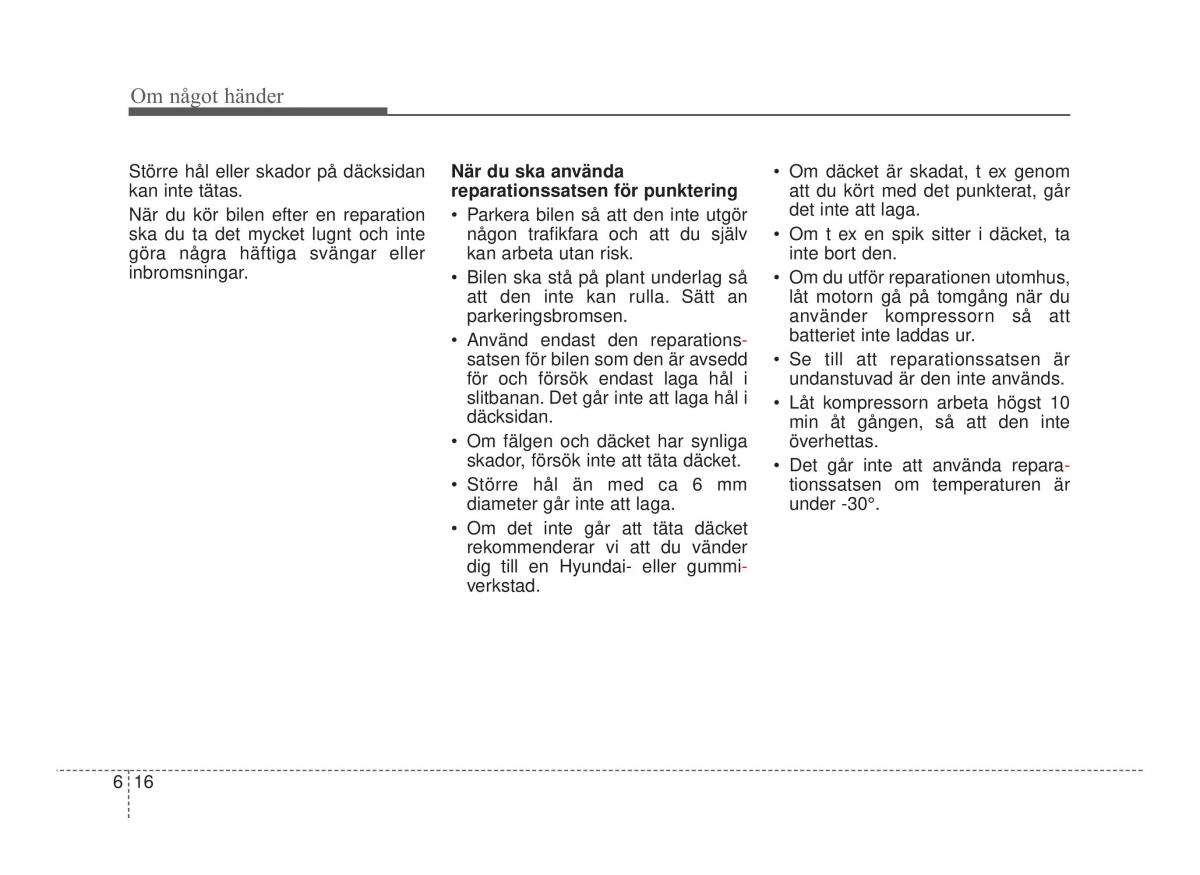 Om något händer

Större hål eller skador på däcksidan kan inte tätas.

När du kör bilen efter en reparation ska du ta det mycket lugnt och inte göra några häftiga svängar eller inbromsningar.

När du ska använda reparationssatsen för punktering

• Parkera bilen så att den inte utgör någon trafikfara och att du själv kan arbeta utan risk.

• Bilen ska stå på plant underlag så att den inte kan rulla. Sätt an parkeringsbromsen.

• Använd endast den reparationssatsen för bilen som den är avsedd för och försök endast laga hål i slitbanan. Det går inte att laga hål i däcksidan.

• Om fälgen och däcket har synliga skador, försök inte att täta däcket.

• Större hål än med ca 6 mm diameter går inte att laga.

• Om det inte går att täta däcket rekommenderar vi att du vänder dig till en Hyundai- eller gummiverkstad.

• Om däcket är skadat, t ex genom att du kört med det punkterat, går det inte att laga.

• Om t ex en spik sitter i däcket, ta inte bort den.

• Om du utför reparationen utomhus, låt motorn gå på tomgång när du använder kompressorn så att batteriet inte laddas ur.

• Se till att reparationssatsen är undanstuvad är den inte används.

• Låt kompressorn arbeta högst 10 min åt gången, så att den inte överhettas.

• Det går inte att använda reparationssatsen om temperaturen är under -30°.

6 16